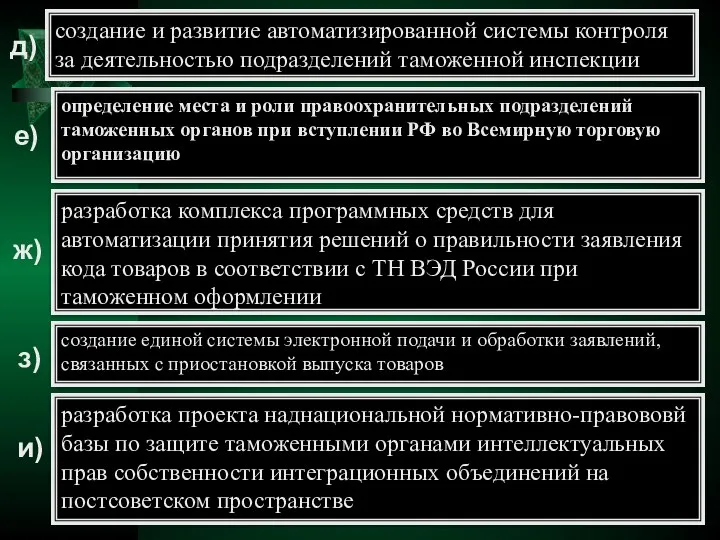 д) создание и развитие автоматизированной системы контроля за деятельностью подразделений таможенной инспекции

е) определение места и роли правоохранительных подразделений таможенных органов при вступлении РФ во Всемирную торговую организацию

ж) разработка комплекса программных средств для автоматизации принятия решений о правильности заявления кода товаров в соответствии с ТН ВЭД России при таможенном оформлении

з) создание единой системы электронной подачи и обработки заявлений, связанных с приостановкой выпуска товаров

и) разработка проекта наднациональной нормативно-правововй базы по защите таможенными органами интеллектуальных прав собственности интеграционных объединений на постсоветском пространстве